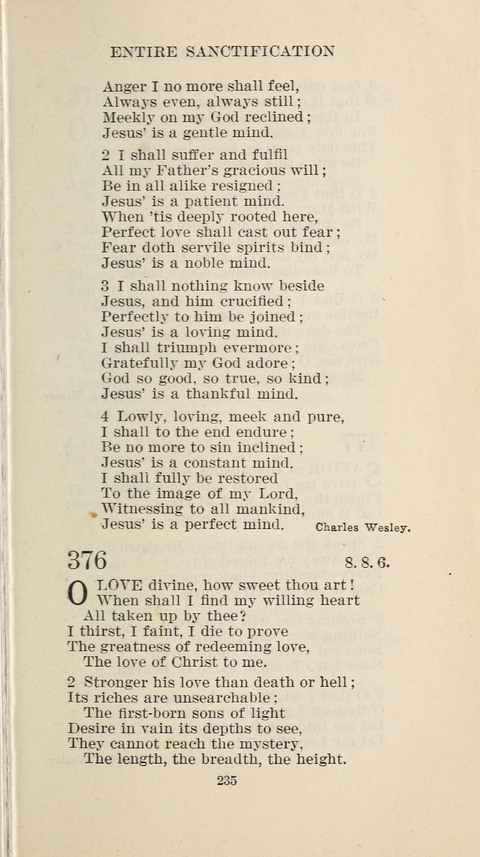 ENTIRE SANCTIFICATION

Anger I no more shall feel,
Always even, always still;
Meekly on my God reclined;
Jesus' is a gentle mind.

2 I shall suffer and fulfil
All my Father's gracious will;
Be in all alike resigned;
Jesus' is a patient mind.
When 'tis deeply rooted here,
Perfect love shall cast out fear;
Fear doth servile spirits bind;
Jesus' is a noble mind.

3 I shall nothing know beside
Jesus, and him crucified;
Perfectly to him be joined;
Jesus' is a loving mind.
I shall triumph evermore;
Gratefully my God adore;
God so good, so true, so kind;
Jesus' is a thankful mind.

4 Lowly, loving, meek and pure,
I shall to the end endure;
Be no more to sin inclined;
Jesus' is a constant mind.
I shall fully be restored
To the image of my Lord,
Witnessing to all mankind,
Jesus' is a perfect mind.

Charles Wesley.

376

S. 8. 6.

O LOVE divine, how sweet thou art!
When shall I find my willing heart
All taken up by thee?
I thirst, I faint, I die to prove
The greatness of redeeming love,
The love of Christ to me.

2 Stronger his love than death or hell;
Its riches are unsearchable;
The first-born sons of light
Desire in vain its depths to see,
They cannot reach the mystery,
The length, the breadth, the height.

235